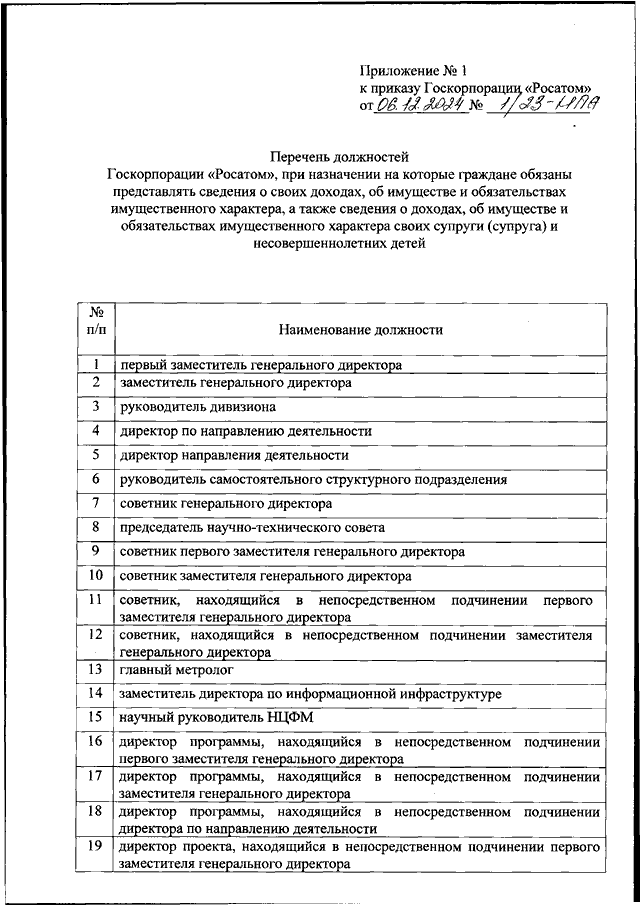 Приложение № 1
к приказу Госкорпорации «Росатом»
от 06.12.2024 № 1/23-НПА

Перечень должностей
Госкорпорации «Росатом», при назначении на которые граждане обязаны представлять сведения о своих доходах, об имуществе и обязательствах имущественного характера, а также сведения о доходах, об имуществе и обязательствах имущественного характера своих супруги (супруга) и несовершеннолетних детей

| № п/п | Наименование должности |
|---|---|
| 1 | первый заместитель генерального директора |
| 2 | заместитель генерального директора |
| 3 | руководитель дивизиона |
| 4 | директор по направлению деятельности |
| 5 | директор направления деятельности |
| 6 | руководитель самостоятельного структурного подразделения |
| 7 | советник генерального директора |
| 8 | председатель научно-технического совета |
| 9 | советник первого заместителя генерального директора |
| 10 | советник заместителя генерального директора |
| 11 | советник, находящийся в непосредственном подчинении первого заместителя генерального директора |
| 12 | советник, находящийся в непосредственном подчинении заместителя генерального директора |
| 13 | главный метролог |
| 14 | заместитель директора по информационной инфраструктуре |
| 15 | научный руководитель НЦФМ |
| 16 | директор программы, находящийся в непосредственном подчинении первого заместителя генерального директора |
| 17 | директор программы, находящийся в непосредственном подчинении заместителя генерального директора |
| 18 | директор программы, находящийся в непосредственном подчинении директора по направлению деятельности |
| 19 | директор проекта, находящийся в непосредственном подчинении первого заместителя генерального директора |